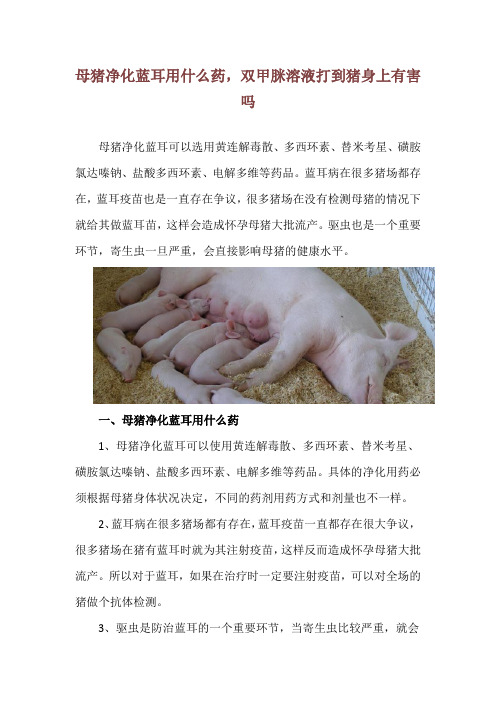 母猪净化蓝耳用什么药，双甲脒溶液打到猪身上有害吗

母猪净化蓝耳可以选用黄连解毒散、多西环素、替米考星、磺胺氯达嗪钠、盐酸多西环素、电解多维等药品。蓝耳病在很多猪场都存在，蓝耳疫苗也是一直存在争议，很多猪场在没有检测母猪的情况下就给其做蓝耳苗，这样会造成怀孕母猪大批流产。驱虫也是一个重要环节，寄生虫一旦严重，会直接影响母猪的健康水平。

一、母猪净化蓝耳用什么药

1、母猪净化蓝耳可以使用黄连解毒散、多西环素、替米考星、磺胺氯达嗪钠、盐酸多西环素、电解多维等药品。具体的净化用药必须根据母猪身体状况决定，不同的药剂用药方式和剂量也不一样。

2、蓝耳病在很多猪场都有存在，蓝耳疫苗一直都存在很大争议，很多猪场在猪有蓝耳时就为其注射疫苗，这样反而造成怀孕母猪大批流产。所以对于蓝耳，如果在治疗时一定要注射疫苗，可以对全场的猪做个抗体检测。

3、驱虫是防治蓝耳的一个重要环节，当寄生虫比较严重，就会